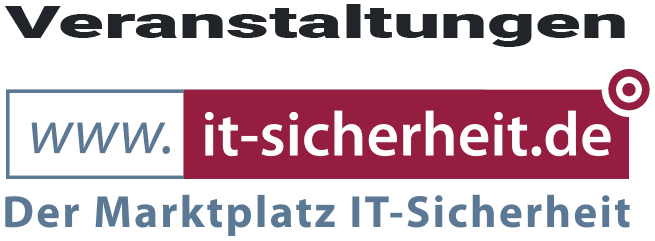 Veranstaltungen

www. it-sicherheit.de

Der Marktplatz IT-Sicherheit